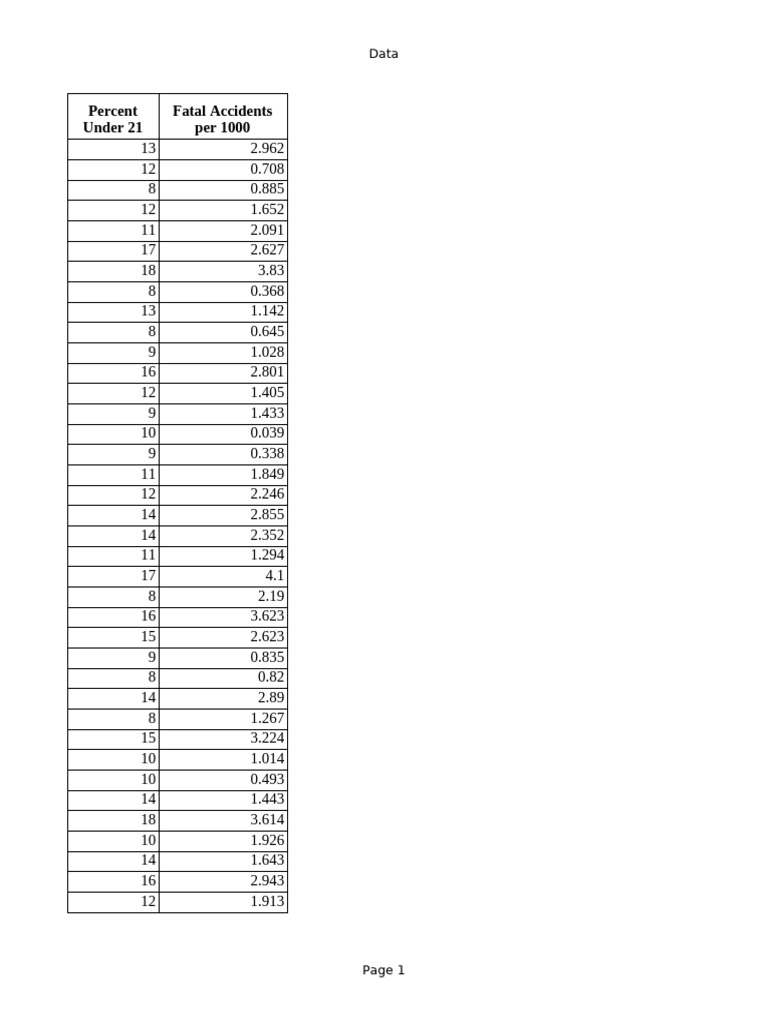 Data

| Percent Under 21 | Fatal Accidents per 1000 |
|---|---|
| 13 | 2.962 |
| 12 | 0.708 |
| 8 | 0.885 |
| 12 | 1.652 |
| 11 | 2.091 |
| 17 | 2.627 |
| 18 | 3.83 |
| 8 | 0.368 |
| 13 | 1.142 |
| 8 | 0.645 |
| 9 | 1.028 |
| 16 | 2.801 |
| 12 | 1.405 |
| 9 | 1.433 |
| 10 | 0.039 |
| 9 | 0.338 |
| 11 | 1.849 |
| 12 | 2.246 |
| 14 | 2.855 |
| 14 | 2.352 |
| 11 | 1.294 |
| 17 | 4.1 |
| 8 | 2.19 |
| 16 | 3.623 |
| 15 | 2.623 |
| 9 | 0.835 |
| 8 | 0.82 |
| 14 | 2.89 |
| 8 | 1.267 |
| 15 | 3.224 |
| 10 | 1.014 |
| 10 | 0.493 |
| 14 | 1.443 |
| 18 | 3.614 |
| 10 | 1.926 |
| 14 | 1.643 |
| 16 | 2.943 |
| 12 | 1.913 |

Page 1